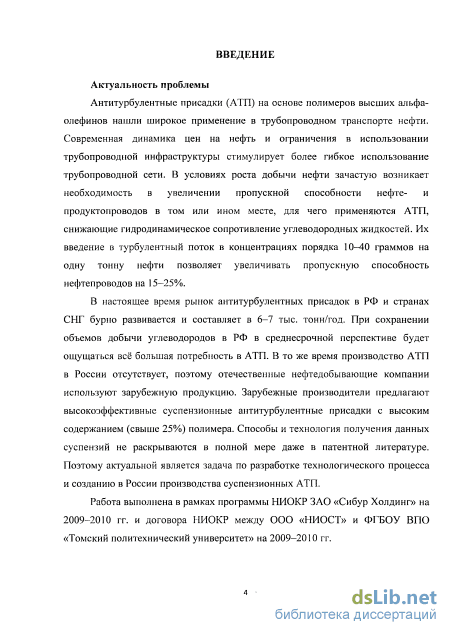 ВВЕДЕНИЕ

Актуальность проблемы

Антитурбулентные присадки (АТП) на основе полимеров высших альфа-олефинов нашли широкое применение в трубопроводном транспорте нефти. Современная динамика цен на нефть и ограничения в использовании трубопроводной инфраструктуры стимулирует более гибкое использование трубопроводной сети. В условиях роста добычи нефти зачастую возникает необходимость в увеличении пропускной способности нефте- и продуктопроводов в том или ином месте, для чего применяются АТП, снижающие гидродинамическое сопротивление углеводородных жидкостей. Их введение в турбулентный поток в концентрациях порядка 10–40 граммов на одну тонну нефти позволяет увеличивать пропускную способность нефтепроводов на 15–25%.

В настоящее время рынок антитурбулентных присадок в РФ и странах СНГ бурно развивается и составляет в 6–7 тыс. тонн/год. При сохранении объемов добычи углеводородов в РФ в среднесрочной перспективе будет ощущаться всё большая потребность в АТП. В то же время производство АТП в России отсутствует, поэтому отечественные нефтедобывающие компании используют зарубежную продукцию. Зарубежные производители предлагают высокоэффективные суспензионные антитурбулентные присадки с высоким содержанием (свыше 25%) полимера. Способы и технология получения данных суспензий не раскрываются в полной мере даже в патентной литературе. Поэтому актуальной является задача по разработке технологического процесса и созданию в России производства суспензионных АТП.

Работа выполнена в рамках программы НИОКР ЗАО «Сибур Холдинг» на 2009–2010 гг. и договора НИОКР между ООО «НИОСТ» и ФГБОУ ВПО «Томский политехнический университет» на 2009–2010 гг.

4

dsLib.net
библиотека диссертаций